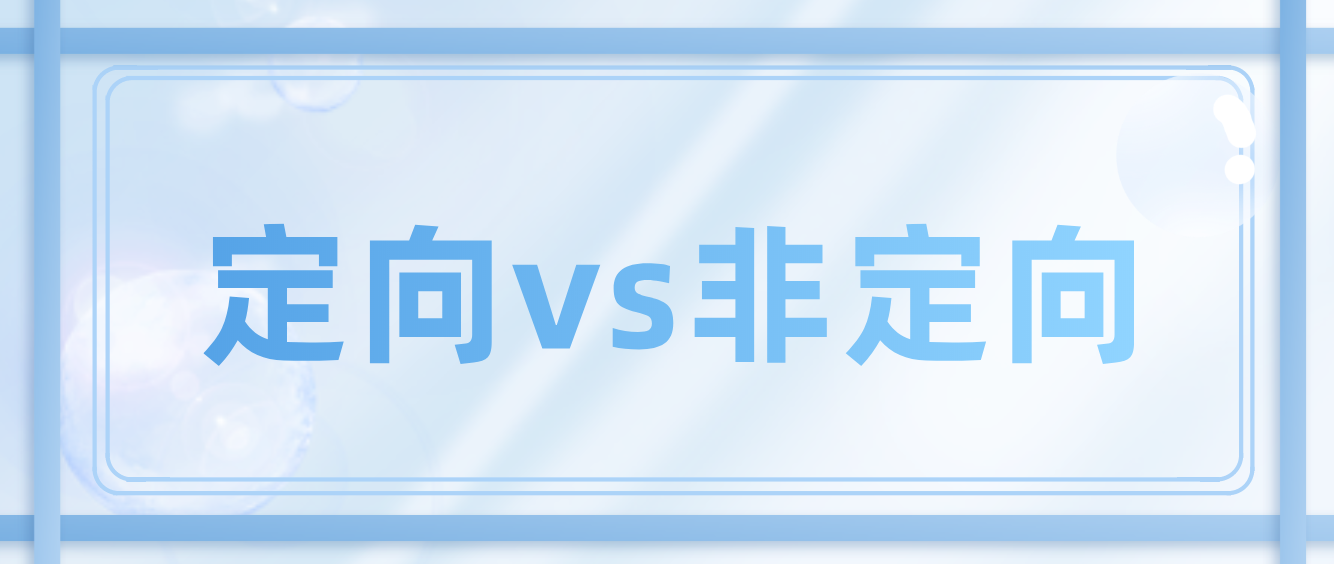 定向vs非定向